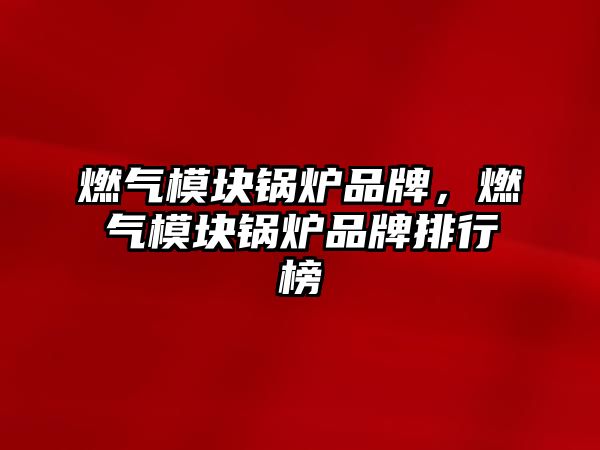 燃气模块锅炉品牌，燃气模块锅炉品牌排行榜